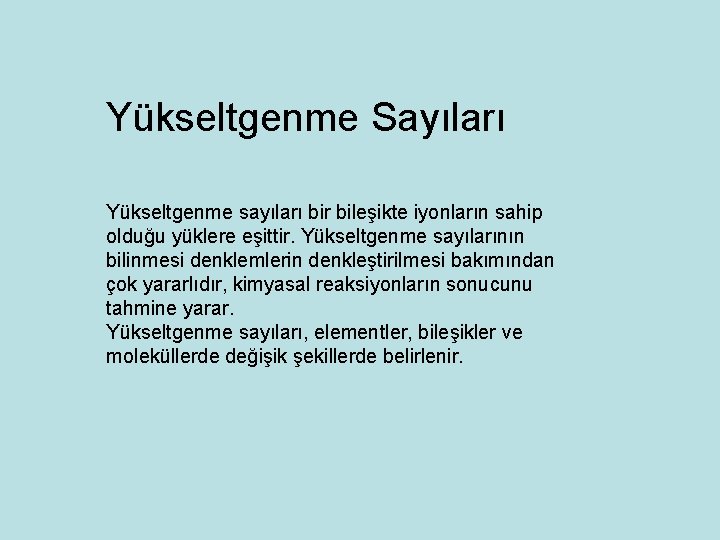 Yükseltgenme Sayıları

Yükseltgenme sayıları bir bileşikte iyonların sahip olduğu yüklere eşittir. Yükseltgenme sayılarının bilinmesi denklemlerin denkleştirilmesi bakımından çok yararlıdır, kimyasal reaksiyonların sonucunu tahmine yarar.
Yükseltgenme sayıları, elementler, bileşikler ve moleküllerde değişik şekillerde belirlenir.